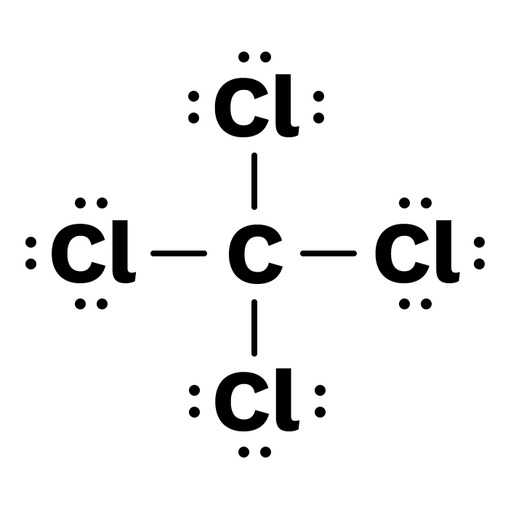 Cl

Cl — C — Cl

Cl